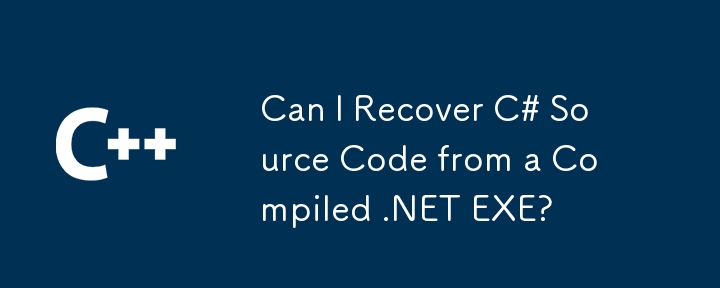 C++

Can I Recover C# Source Code from a Compiled .NET EXE?